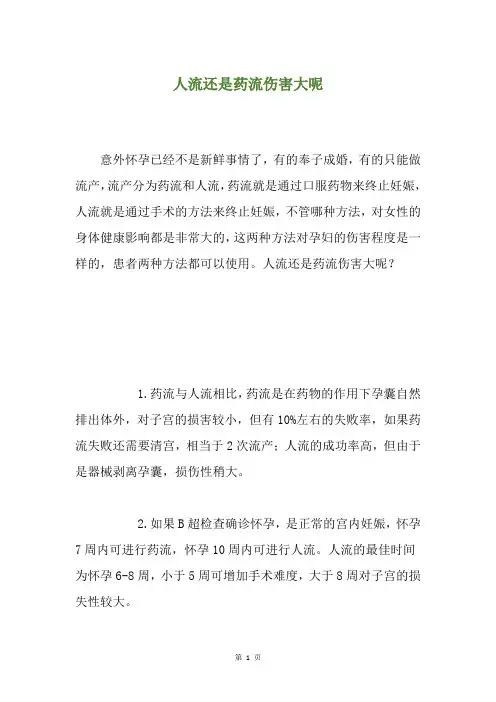 人流还是药流伤害大呢

意外怀孕已经不是新鲜事情了，有的奉子成婚，有的只能做流产，流产分为药流和人流，药流就是通过口服药物来终止妊娠，人流就是通过手术的方法来终止妊娠，不管哪种方法，对女性的身体健康影响都是非常大的，这两种方法对孕妇的伤害程度是一样的，患者两种方法都可以使用。人流还是药流伤害大呢？

1.药流与人流相比，药流是在药物的作用下孕囊自然排出体外，对子宫的损害较小，但有10%左右的失败率，如果药流失败还需要清宫，相当于2次流产；人流的成功率高，但由于是器械剥离孕囊，损伤性稍大。

2.如果B超检查确诊怀孕，是正常的宫内妊娠，怀孕7周内可进行药流，怀孕10周内可进行人流。人流的最佳时间为怀孕6-8周，小于5周可增加手术难度，大于8周对子宫的损失性较大。

第 1 页